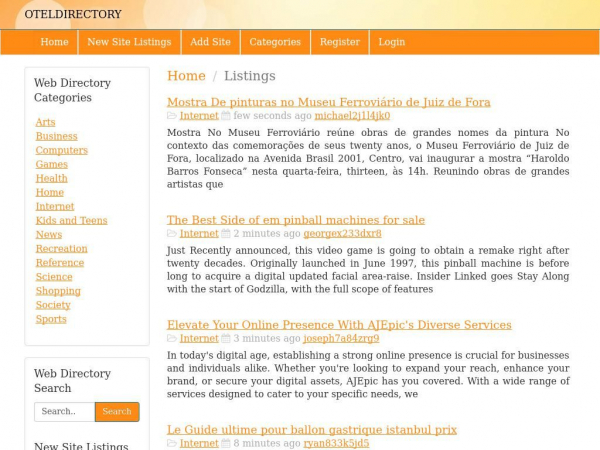 OTELDIRECTORY

Home New Site Listings Add Site Categories Register Login

Web Directory Categories

Arts
Business
Computers
Games
Health
Home
Internet
Kids and Teens
News
Recreation
Reference
Science
Shopping
Society
Sports

Web Directory Search

Search..
Search

New Site Listings

Home / Listings

Mostra De pinturas no Museu Ferroviário de Juiz de Fora
Internet few seconds ago michael2j1l4jk0

Mostra No Museu Ferroviário reúne obras de grandes nomes da pintura No contexto das comemorações de seus twenty anos, o Museu Ferroviário de Juiz de Fora, localizado na Avenida Brasil 2001, Centro, vai inaugurar a mostra "Haroldo Barros Fonseca" nesta quarta-feira, thirteen, às 14h. Reunindo obras de grandes artistas que

The Best Side of em pinball machines for sale
Internet 2 minutes ago georgex233dxr8

Just Recently announced, this video game is going to obtain a remake right after twenty decades. Originally launched in June 1997, this pinball machine is before long to acquire a digital updated facial area-raise. Insider Linked goes Stay Along with the start of Godzilla, with the full scope of features

Elevate Your Online Presence With AJEpic's Diverse Services
Internet 3 minutes ago joseph7a84zrg9

In today's digital age, establishing a strong online presence is crucial for businesses and individuals alike. Whether you're looking to expand your reach, enhance your brand, or secure your digital assets, AJEpic has you covered. With a wide range of services designed to cater to your specific needs, we

Le Guide ultime pour ballon gastrique istanbul prix
Internet 8 minutes ago ryan833k5jd5